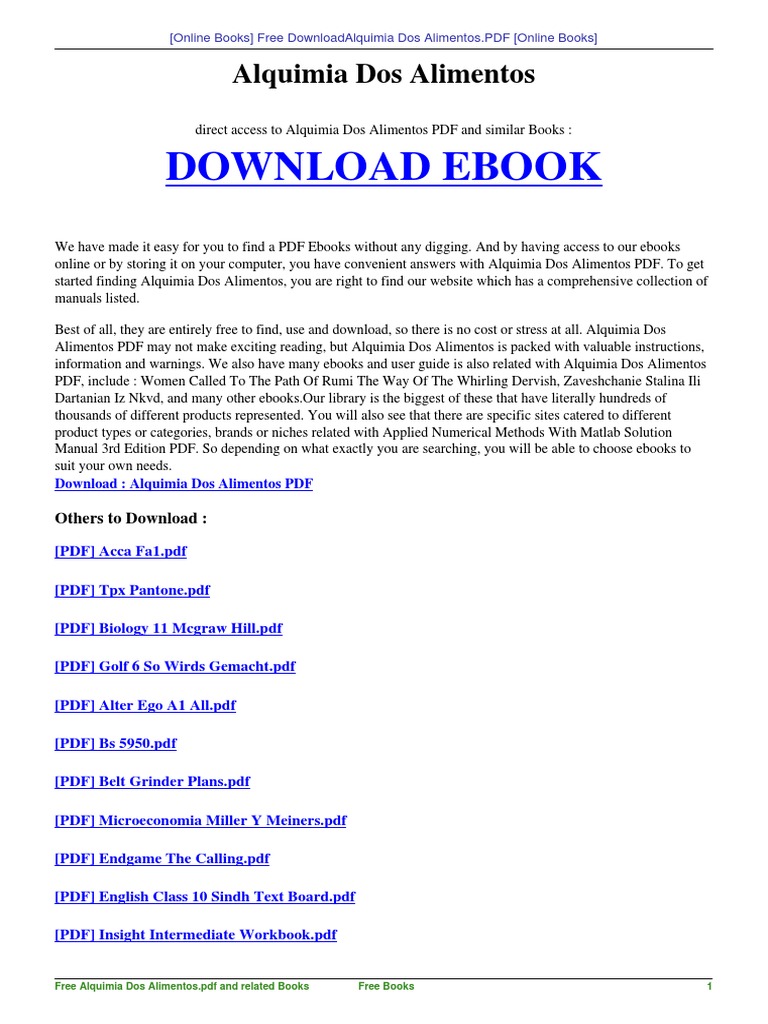 [Online Books] Free DownloadAlquimia Dos Alimentos.PDF [Online Books]

Alquimia Dos Alimentos

direct access to Alquimia Dos Alimentos PDF and similar Books :

DOWNLOAD EBOOK

We have made it easy for you to find a PDF Ebooks without any digging. And by having access to our ebooks online or by storing it on your computer, you have convenient answers with Alquimia Dos Alimentos PDF. To get started finding Alquimia Dos Alimentos, you are right to find our website which has a comprehensive collection of manuals listed.

Best of all, they are entirely free to find, use and download, so there is no cost or stress at all. Alquimia Dos Alimentos PDF may not make exciting reading, but Alquimia Dos Alimentos is packed with valuable instructions, information and warnings. We also have many ebooks and user guide is also related with Alquimia Dos Alimentos PDF, include : Women Called To The Path Of Rumi The Way Of The Whirling Dervish, Zaveshchanie Stalina Ili Dartanian Iz Nkvd, and many other ebooks.Our library is the biggest of these that have literally hundreds of thousands of different products represented. You will also see that there are specific sites catered to different product types or categories, brands or niches related with Applied Numerical Methods With Matlab Solution Manual 3rd Edition PDF. So depending on what exactly you are searching, you will be able to choose ebooks to suit your own needs.
Download : Alquimia Dos Alimentos PDF

Others to Download :

[PDF] Acca Fa1.pdf

[PDF] Tpx Pantone.pdf

[PDF] Biology 11 Mcgraw Hill.pdf

[PDF] Golf 6 So Wirds Gemacht.pdf

[PDF] Alter Ego A1 All.pdf

[PDF] Bs 5950.pdf

[PDF] Belt Grinder Plans.pdf

[PDF] Microeconomia Miller Y Meiners.pdf

[PDF] Endgame The Calling.pdf

[PDF] English Class 10 Sindh Text Board.pdf

[PDF] Insight Intermediate Workbook.pdf

Free Alquimia Dos Alimentos.pdf and related Books Free Books 1